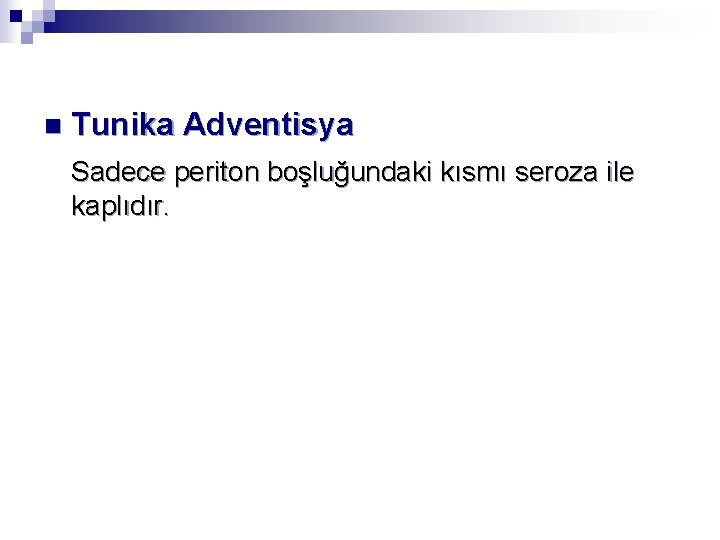 Tunika Adventisya

Sadece periton boşluğundaki kısmı seroza ile kaplıdır.